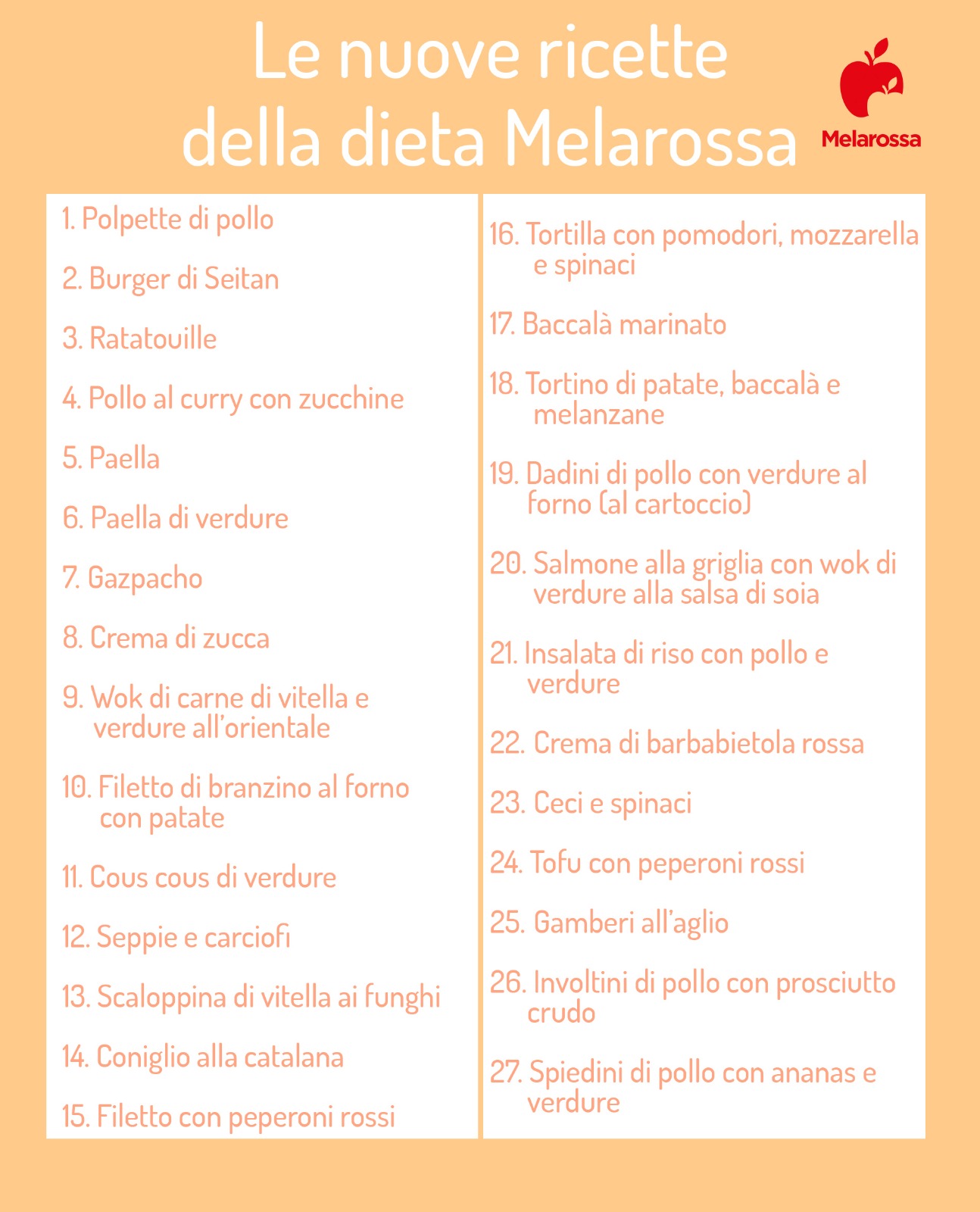 Le nuove ricette della dieta Melarossa

Melarossa

1. Polpette di pollo

2. Burger di Seitan

3. Ratatouille

4. Pollo al curry con zucchine

5. Paella

6. Paella di verdure

7. Gazpacho

8. Crema di zucca

9. Wok di carne di vitella e verdure all'orientale

10. Filetto di branzino al forno con patate

11. Cous cous di verdure

12. Seppie e carciofi

13. Scaloppina di vitella ai funghi

14. Coniglio alla catalana

15. Filetto con peperoni rossi

16. Tortilla con pomodori, mozzarella e spinaci

17. Baccalà marinato

18. Tortino di patate, baccalà e melanzane

19. Dadini di pollo con verdure al forno (al cartoccio)

20. Salmone alla griglia con wok di verdure alla salsa di soia

21. Insalata di riso con pollo e verdure

22. Crema di barbabietola rossa

23. Ceci e spinaci

24. Tofu con peperoni rossi

25. Gamberi all'aglio

26. Involtini di pollo con prosciutto crudo

27. Spiedini di pollo con ananas e verdure